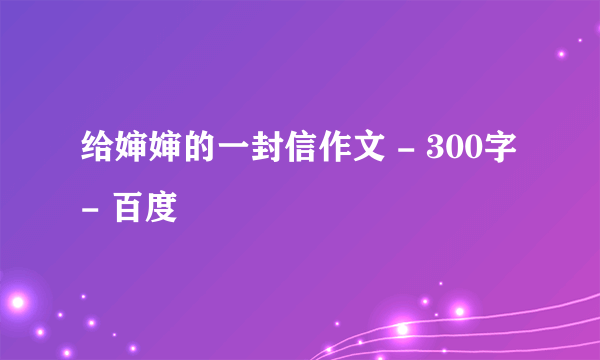 给婶婶的一封信作文 - 300字 - 百度